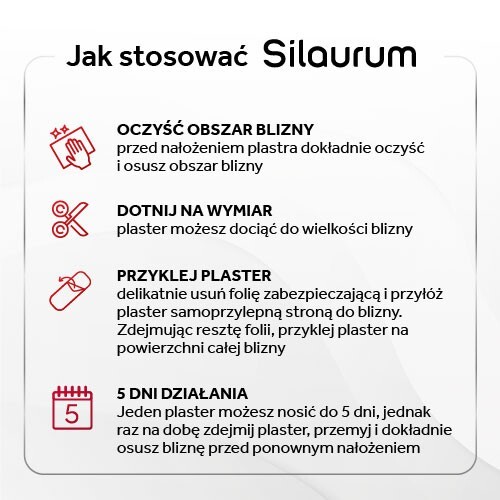 Jak stosować Silaurum

OCZYŚĆ OBSZAR BLIZNY
przed nałożeniem plastra dokładnie oczyść i osusz obszar blizny

DOTNIJ NA WYMIAR
plaster możesz dociąć do wielkości blizny

PRZYKLEJ PLASTER
delikatnie usuń folię zabezpieczającą i przyłóż plaster samoprzylepną stroną do blizny. Zdejmując resztę folii, przyklej plaster na powierzchni całej blizny

5

5 DNI DZIAŁANIA
Jeden plaster możesz nosić do 5 dni, jednak raz na dobę zdejmij plaster, przemyj i dokładnie osusz bliznę przed ponownym nałożeniem